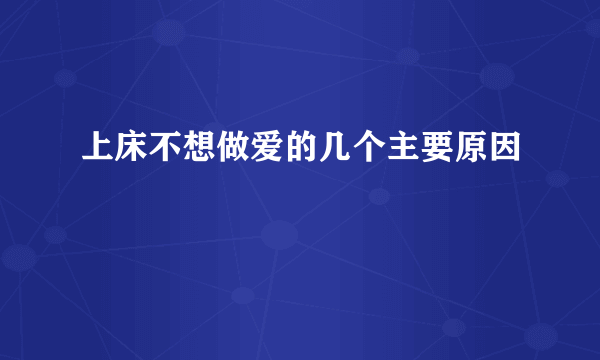 上床不想做爱的几个主要原因